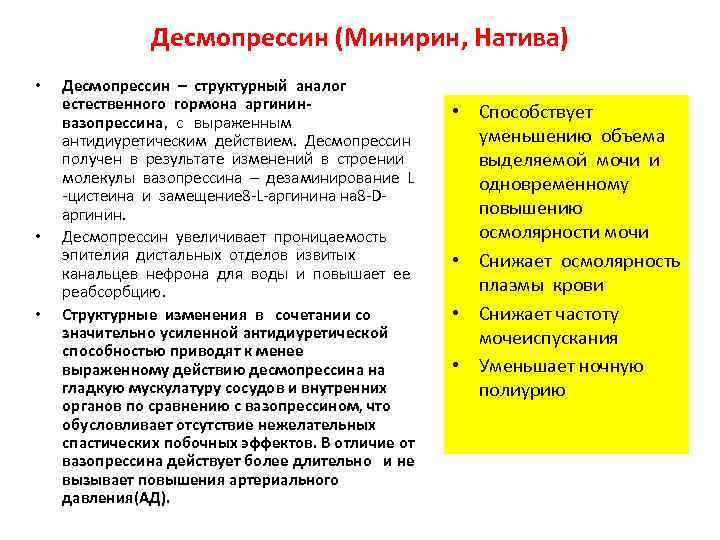 Десмопрессин (Минирин, Натива)

• Десмопрессин – структурный аналог естественного гормона аргинин-вазопрессина, с выраженным антидиуретическим действием. Десмопрессин получен в результате изменений в строении молекулы вазопрессина – дезаминирование L -цистеина и замещение8-L-аргинина на8-D-аргинин.

• Десмопрессин увеличивает проницаемость эпителия дистальных отделов извитых канальцев нефрона для воды и повышает ее реабсорбцию.

• Структурные изменения в сочетании со значительно усиленной антидиуретической способностью приводят к менее выраженному действию десмопрессина на гладкую мускулатуру сосудов и внутренних органов по сравнению с вазопрессином, что обусловливает отсутствие нежелательных спастических побочных эффектов. В отличие от вазопрессина действует более длительно и не вызывает повышения артериального давления(АД).

• Способствует уменьшению объема выделяемой мочи и одновременному повышению осмолярности мочи

• Снижает осмолярность плазмы крови

• Снижает частоту мочеиспускания

• Уменьшает ночную полиурию